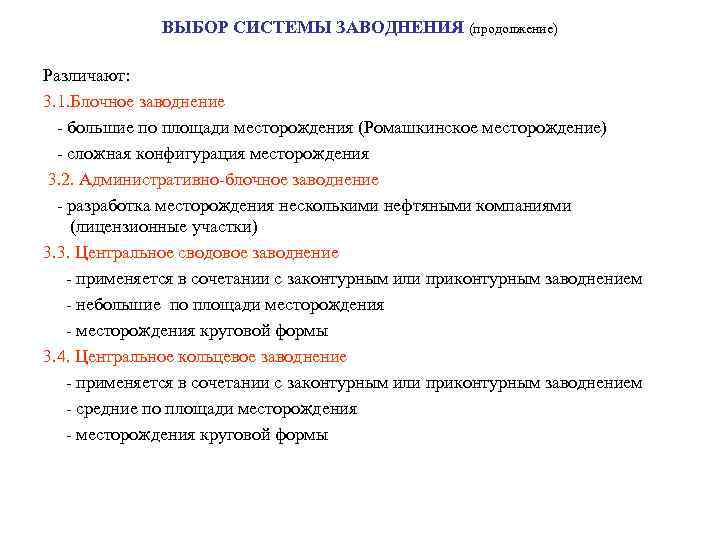 ВЫБОР СИСТЕМЫ ЗАВОДНЕНИЯ (продолжение)

Различают:

3.1.Блочное заводнение

- большие по площади месторождения (Ромашкинское месторождение)

- сложная конфигурация месторождения

3.2. Административно-блочное заводнение

- разработка месторождения несколькими нефтяными компаниями (лицензионные участки)

3.3. Центральное сводовое заводнение

- применяется в сочетании с законтурным или приконтурным заводнением

- небольшие по площади месторождения

- месторождения круговой формы

3.4. Центральное кольцевое заводнение

- применяется в сочетании с законтурным или приконтурным заводнением

- средние по площади месторождения

- месторождения круговой формы